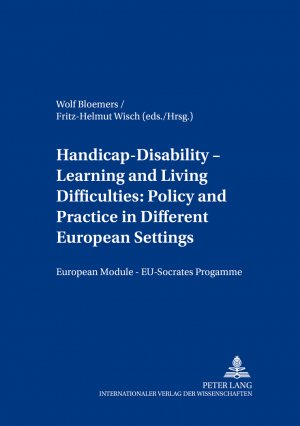 Wolf Bloemers /
Fritz-Helmut Wisch (eds./Hrsg.)

Handicap-Disability – Learning and Living Difficulties: Policy and Practice in Different European Settings

European Module - EU-Socrates Progamme

PETER LANG
INTERNATIONALER VERLAG DER WISSENSCHAFTEN